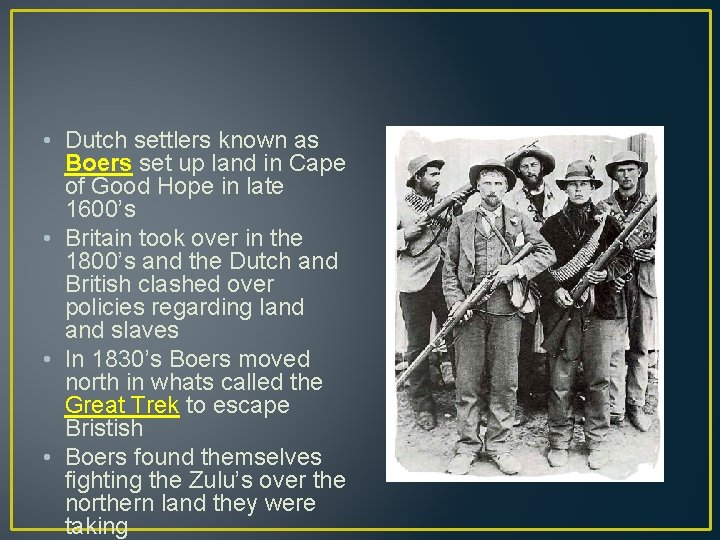 • Dutch settlers known as Boers set up land in Cape of Good Hope in late 1600's
• Britain took over in the 1800's and the Dutch and British clashed over policies regarding land and slaves
• In 1830's Boers moved north in whats called the Great Trek to escape Bristish
• Boers found themselves fighting the Zulu's over the northern land they were taking